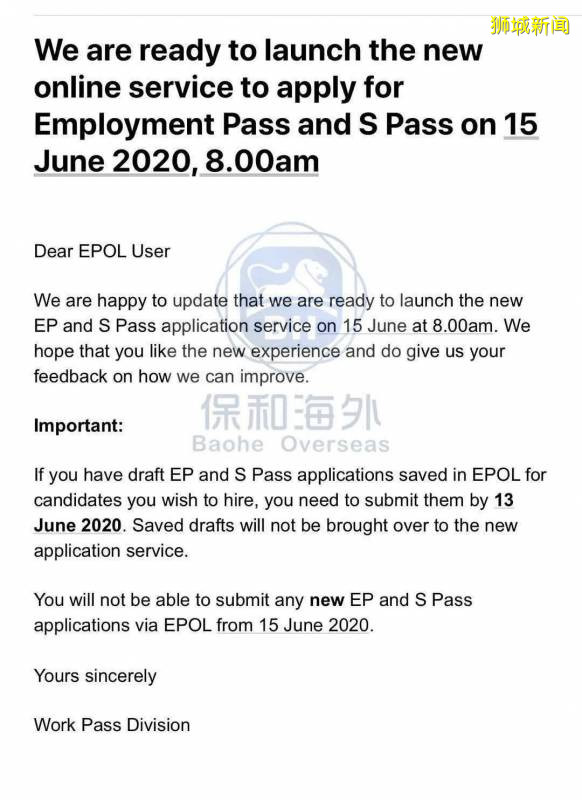 狮城新闻

We are ready to launch the new online service to apply for Employment Pass and S Pass on 15 June 2020, 8.00am

Dear EPOL User

We are happy to update that we are ready to launch the new EP and S Pass application service on 15 June at 8.00am. We hope that you like the new experience and do give us your feedback on how we can improve.

保和海外
Baohe Overseas

Important:

If you have draft EP and S Pass applications saved in EPOL for candidates you wish to hire, you need to submit them by 13 June 2020. Saved drafts will not be brought over to the new application service.

You will not be able to submit any new EP and S Pass applications via EPOL from 15 June 2020.

Yours sincerely

Work Pass Division